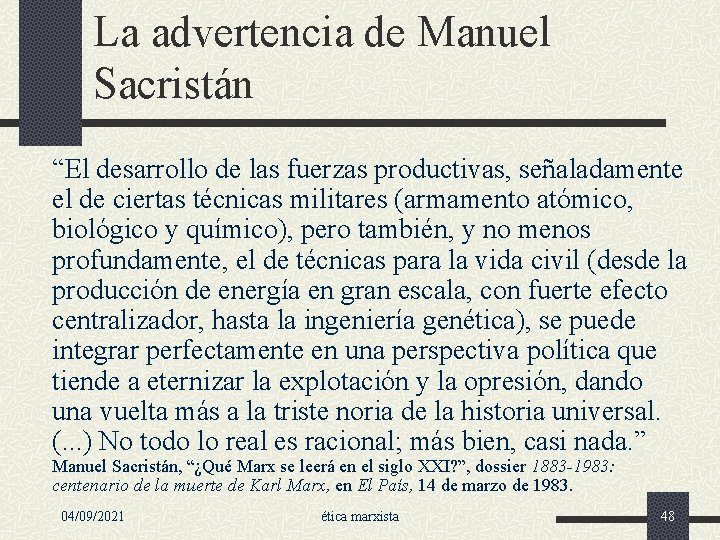 La advertencia de Manuel Sacristán

“El desarrollo de las fuerzas productivas, señaladamente el de ciertas técnicas militares (armamento atómico, biológico y químico), pero también, y no menos profundamente, el de técnicas para la vida civil (desde la producción de energía en gran escala, con fuerte efecto centralizador, hasta la ingeniería genética), se puede integrar perfectamente en una perspectiva política que tiende a eternizar la explotación y la opresión, dando una vuelta más a la triste noria de la historia universal. (...) No todo lo real es racional; más bien, casi nada.”
Manuel Sacristán, “¿Qué Marx se leerá en el siglo XXI?”, dossier 1883-1983: centenario de la muerte de Karl Marx, en El País, 14 de marzo de 1983.

04/09/2021

ética marxista

48